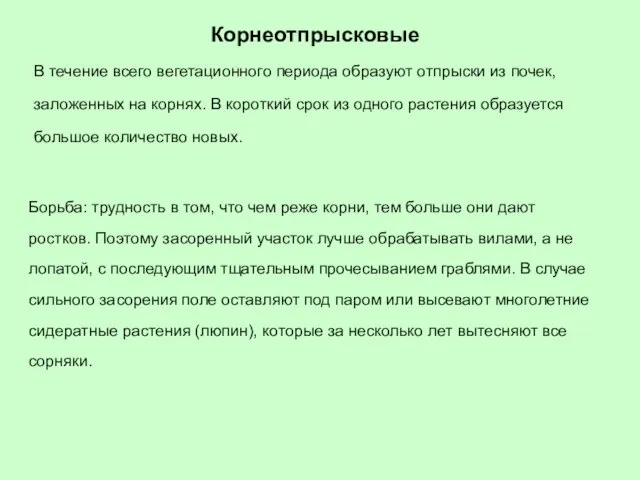 Корнеотпрысковые

В течение всего вегетационного периода образуют отпрыски из почек, заложенных на корнях. В короткий срок из одного растения образуется большое количество новых.

Борьба: трудность в том, что чем реже корни, тем больше они дают ростков. Поэтому засоренный участок лучше обрабатывать вилами, а не лопатой, с последующим тщательным прочесыванием граблями. В случае сильного засорения поле оставляют под паром или высевают многолетние сидератные растения (люпин), которые за несколько лет вытесняют все сорняки.